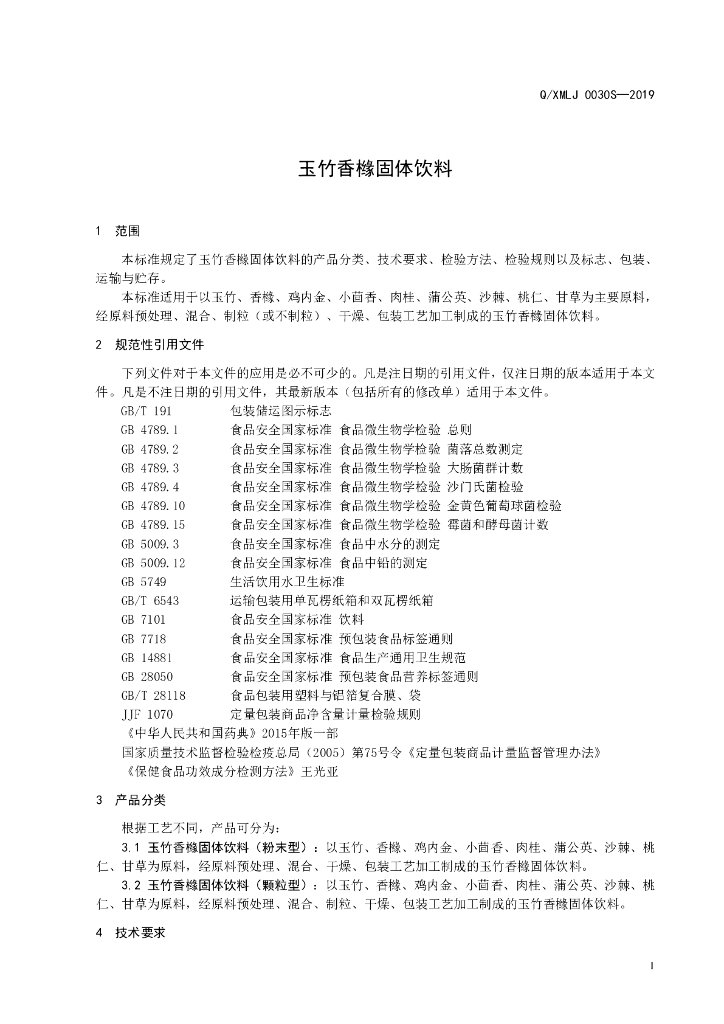 Q/XMLJ 0030S—2019

玉竹香橼固体饮料

1 范围

本标准规定了玉竹香橼固体饮料的产品分类、技术要求、检验方法、检验规则以及标志、包装、运输与贮存。

本标准适用于以玉竹、香橼、鸡内金、小茴香、肉桂、蒲公英、沙棘、桃仁、甘草为主要原料，经原料预处理、混合、制粒（或不制粒）、干燥、包装工艺加工制成的玉竹香橼固体饮料。

2 规范性引用文件

下列文件对于本文件的应用是必不可少的。凡是注日期的引用文件，仅注日期的版本适用于本文件。凡是不注日期的引用文件，其最新版本（包括所有的修改单）适用于本文件。

GB/T 191 包装储运图示标志
GB 4789.1 食品安全国家标准 食品微生物学检验 总则
GB 4789.2 食品安全国家标准 食品微生物学检验 菌落总数测定
GB 4789.3 食品安全国家标准 食品微生物学检验 大肠菌群计数
GB 4789.4 食品安全国家标准 食品微生物学检验 沙门氏菌检验
GB 4789.10 食品安全国家标准 食品微生物学检验 金黄色葡萄球菌检验
GB 4789.15 食品安全国家标准 食品微生物学检验 霉菌和酵母菌计数
GB 5009.3 食品安全国家标准 食品中水分的测定
GB 5009.12 食品安全国家标准 食品中铅的测定
GB 5749 生活饮用水卫生标准
GB/T 6543 运输包装用单瓦楞纸箱和双瓦楞纸箱
GB 7101 食品安全国家标准 饮料
GB 7718 食品安全国家标准 预包装食品标签通则
GB 14881 食品安全国家标准 食品生产通用卫生规范
GB 28050 食品安全国家标准 预包装食品营养标签通则
GB/T 28118 食品包装用塑料与铝箔复合膜、袋
JJF 1070 定量包装商品净含量计量检验规则
《中华人民共和国药典》2015年版一部
国家质量技术监督检验检疫总局（2005）第75号令《定量包装商品计量监督管理办法》
《保健食品功效成分检测方法》王光亚

3 产品分类

根据工艺不同，产品可分为：

3.1 玉竹香橼固体饮料（粉末型）：以玉竹、香橼、鸡内金、小茴香、肉桂、蒲公英、沙棘、桃仁、甘草为原料，经原料预处理、混合、干燥、包装工艺加工制成的玉竹香橼固体饮料。

3.2 玉竹香橼固体饮料（颗粒型）：以玉竹、香橼、鸡内金、小茴香、肉桂、蒲公英、沙棘、桃仁、甘草为原料，经原料预处理、混合、制粒、干燥、包装工艺加工制成的玉竹香橼固体饮料。

4 技术要求

1